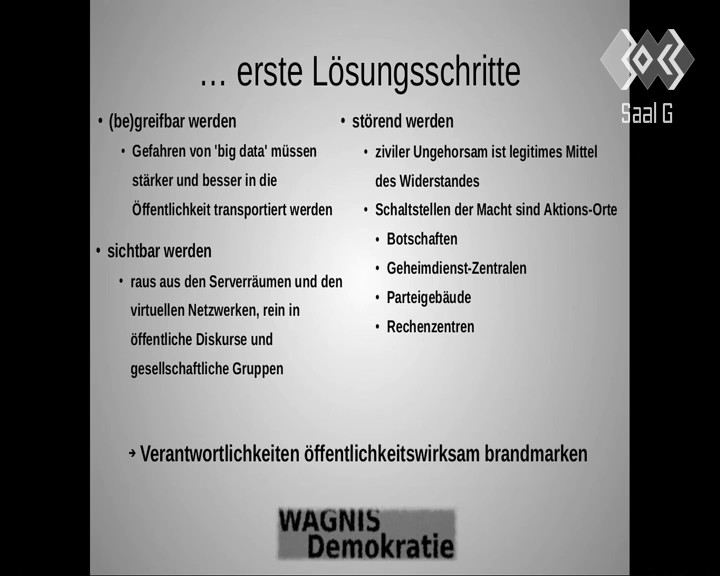 Saal G

... erste Lösungsschritte

• (be)greifbar werden
  • Gefahren von 'big data' müssen stärker und besser in die Öffentlichkeit transportiert werden
• sichtbar werden
  • raus aus den Serverräumen und den virtuellen Netzwerken, rein in öffentliche Diskurse und gesellschaftliche Gruppen

• störend werden
  • ziviler Ungehorsam ist legitimes Mittel des Widerstandes
  • Schaltstellen der Macht sind Aktions-Orte
    • Botschaften
    • Geheimdienst-Zentralen
    • Parteigebäude
    • Rechenzentren

→ Verantwortlichkeiten öffentlichkeitswirksam brandmarken

WAGNIS Demokratie